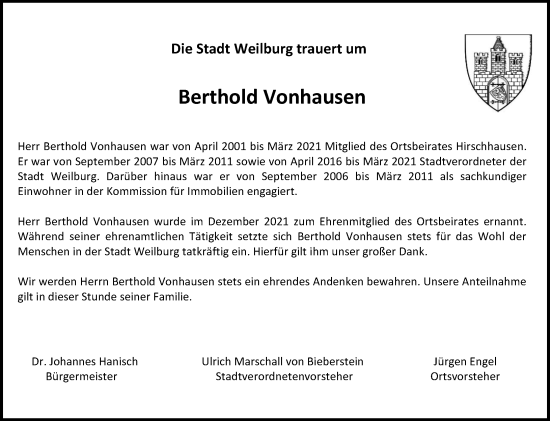 Die Stadt Weilburg trauert um

Berthold Vonhausen

Herr Berthold Vonhausen war von April 2001 bis März 2021 Mitglied des Ortsbeirates Hirschhausen. Er war von September 2007 bis März 2011 sowie von April 2016 bis März 2021 Stadtverordneter der Stadt Weilburg. Darüber hinaus war er von September 2006 bis März 2011 als sachkundiger Einwohner in der Kommission für Immobilien engagiert.

Herr Berthold Vonhausen wurde im Dezember 2021 zum Ehrenmitglied des Ortsbeirates ernannt. Während seiner ehrenamtlichen Tätigkeit setzte sich Berthold Vonhausen stets für das Wohl der Menschen in der Stadt Weilburg tatkräftig ein. Hierfür gilt ihm unser großer Dank.

Wir werden Herrn Berthold Vonhausen stets ein ehrendes Andenken bewahren. Unsere Anteilnahme gilt in dieser Stunde seiner Familie.

Dr. Johannes Hanisch
Bürgermeister

Ulrich Marschall von Bieberstein
Stadtverordnetenvorsteher

Jürgen Engel
Ortsvorsteher